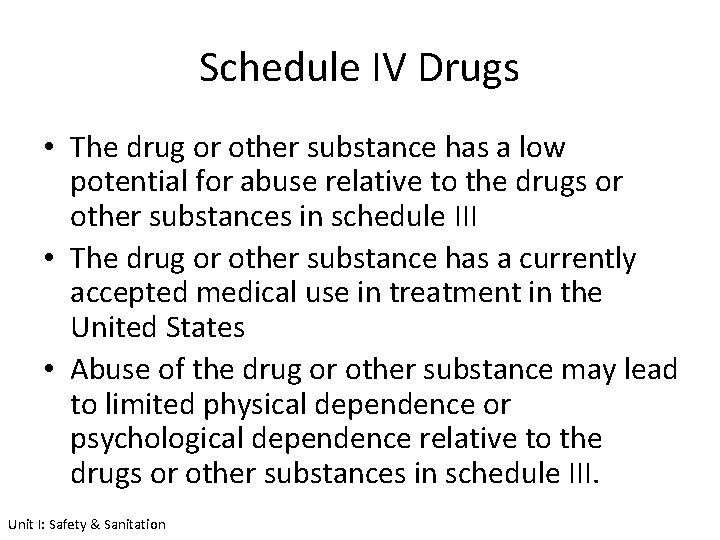 Schedule IV Drugs

• The drug or other substance has a low potential for abuse relative to the drugs or other substances in schedule III
• The drug or other substance has a currently accepted medical use in treatment in the United States
• Abuse of the drug or other substance may lead to limited physical dependence or psychological dependence relative to the drugs or other substances in schedule III.

Unit I: Safety & Sanitation